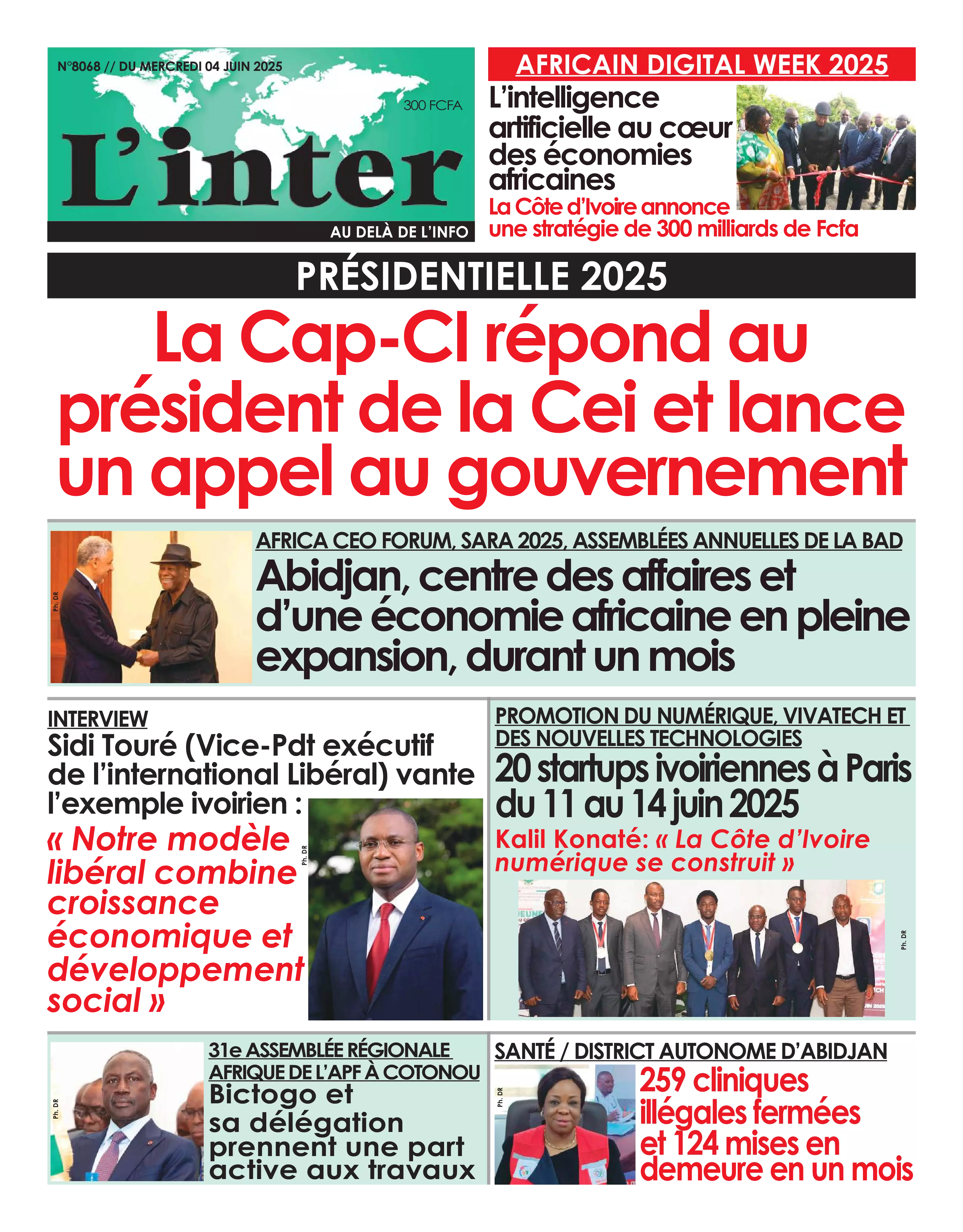 N°8068 // DU MERCREDI 04 JUIN 2025

300 FCFA

L'inter

AU DELÀ DE L'INFO

AFRICAIN DIGITAL WEEK 2025

L'intelligence artificielle au cœur des économies africaines

La Côte d'Ivoire annonce une stratégie de 300 milliards de Fcfa

PRÉSIDENTIELLE 2025

La Cap-CI répond au président de la Cei et lance un appel au gouvernement

Ph. DR

AFRICA CEO FORUM, SARA 2025, ASSEMBLÉES ANNUELLES DE LA BAD

Abidjan, centre des affaires et d'une économie africaine en pleine expansion, durant un mois

INTERVIEW

Sidi Touré (Vice-Pdt exécutif de l'international Libéral) vante l'exemple ivoirien :

« Notre modèle libéral combine croissance économique et développement social »

Ph. DR

PROMOTION DU NUMÉRIQUE, VIVATECH ET DES NOUVELLES TECHNOLOGIES

20 startups ivoiriennes à Paris du 11 au 14 juin 2025

Kalil Konaté: « La Côte d'Ivoire numérique se construit »

Ph. DR

Ph. DR

31e ASSEMBLÉE RÉGIONALE AFRIQUE DE L'APF À COTONOU

Bictogo et sa délégation prennent une part active aux travaux

SANTÉ / DISTRICT AUTONOME D'ABIDJAN

Ph. DR

259 cliniques illégales fermées et 124 mises en demeure en un mois